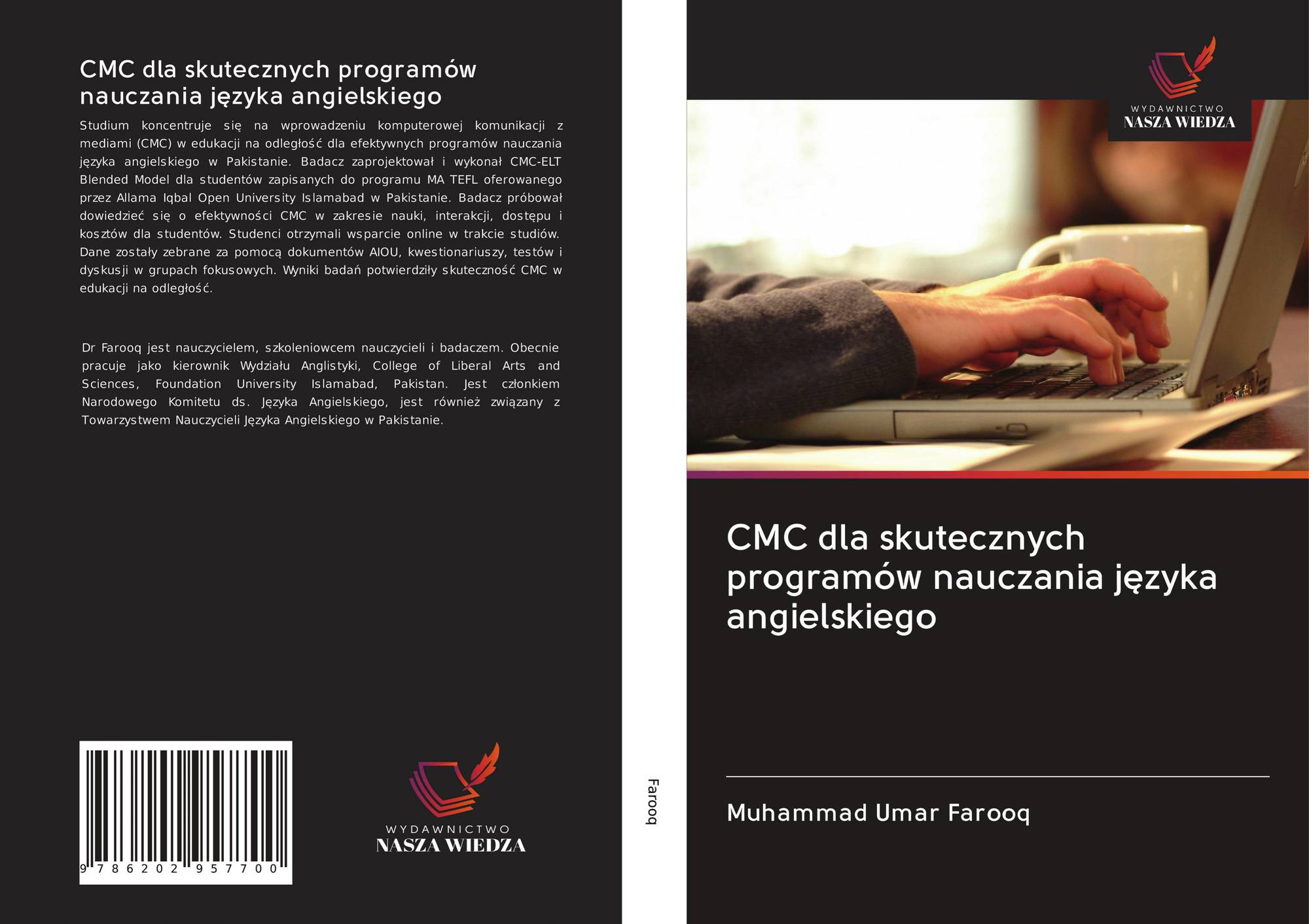 CMC dla skutecznych programów nauczania języka angielskiego

Studium koncentruje się na wprowadzeniu komputerowej komunikacji z mediami (CMC) w edukacji na odległość dla efektywnych programów nauczania języka angielskiego w Pakistanie. Badacz zaprojektował i wykonał CMC-ELT Blended Model dla studentów zapisanych do programu MA TEFL oferowanego przez Allama Iqbal Open University Islamabad w Pakistanie. Badacz próbował dowiedzieć się o efektywności CMC w zakresie nauki, interakcji, dostępu i kosztów dla studentów. Studenci otrzymali wsparcie online w trakcie studiów. Dane zostały zebrane za pomocą dokumentów AIOU, kwestionariuszy, testów i dyskusji w grupach fokusowych. Wyniki badań potwierdziły skuteczność CMC w edukacji na odległość.

Dr Farooq jest nauczycielem, szkoleniowcem nauczycieli i badaczem. Obecnie pracuje jako kierownik Wydziału Anglistyki, College of Liberal Arts and Sciences, Foundation University Islamabad, Pakistan. Jest członkiem Narodowego Komitetu ds. Języka Angielskiego, jest również związany z Towarzystwem Nauczycieli Języka Angielskiego w Pakistanie.

9 786202 957700

WYDAWNICTWO
NASZA WIEDZA

Farooq

WYDAWNICTWO
NASZA WIEDZA

CMC dla skutecznych programów nauczania języka angielskiego

Muhammad Umar Farooq